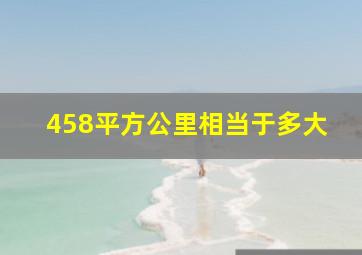 458平方公里相当于多大